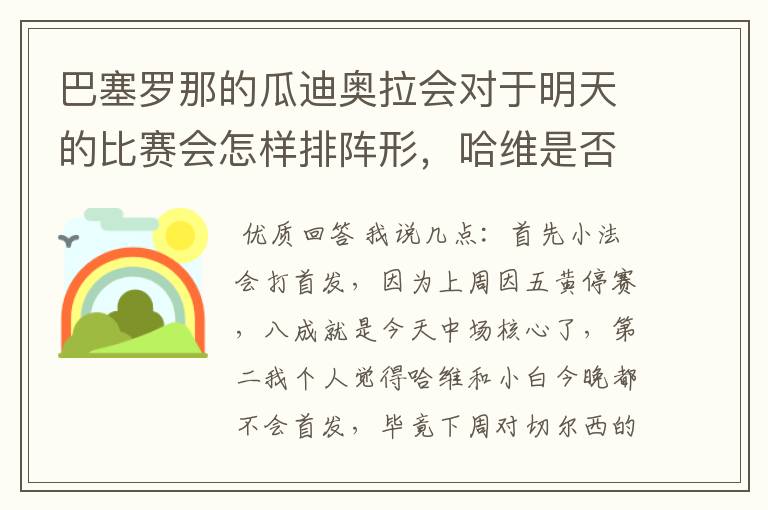 巴塞罗那的瓜迪奥拉会对于明天的比赛会怎样排阵形，哈维是否

优质回答 我说几点：首先小法会打首发，因为上周因五黄停赛，八成就是今天中场核心了，第二我个人觉得哈维和小白今晚都不会首发，毕竟下周对切尔西的